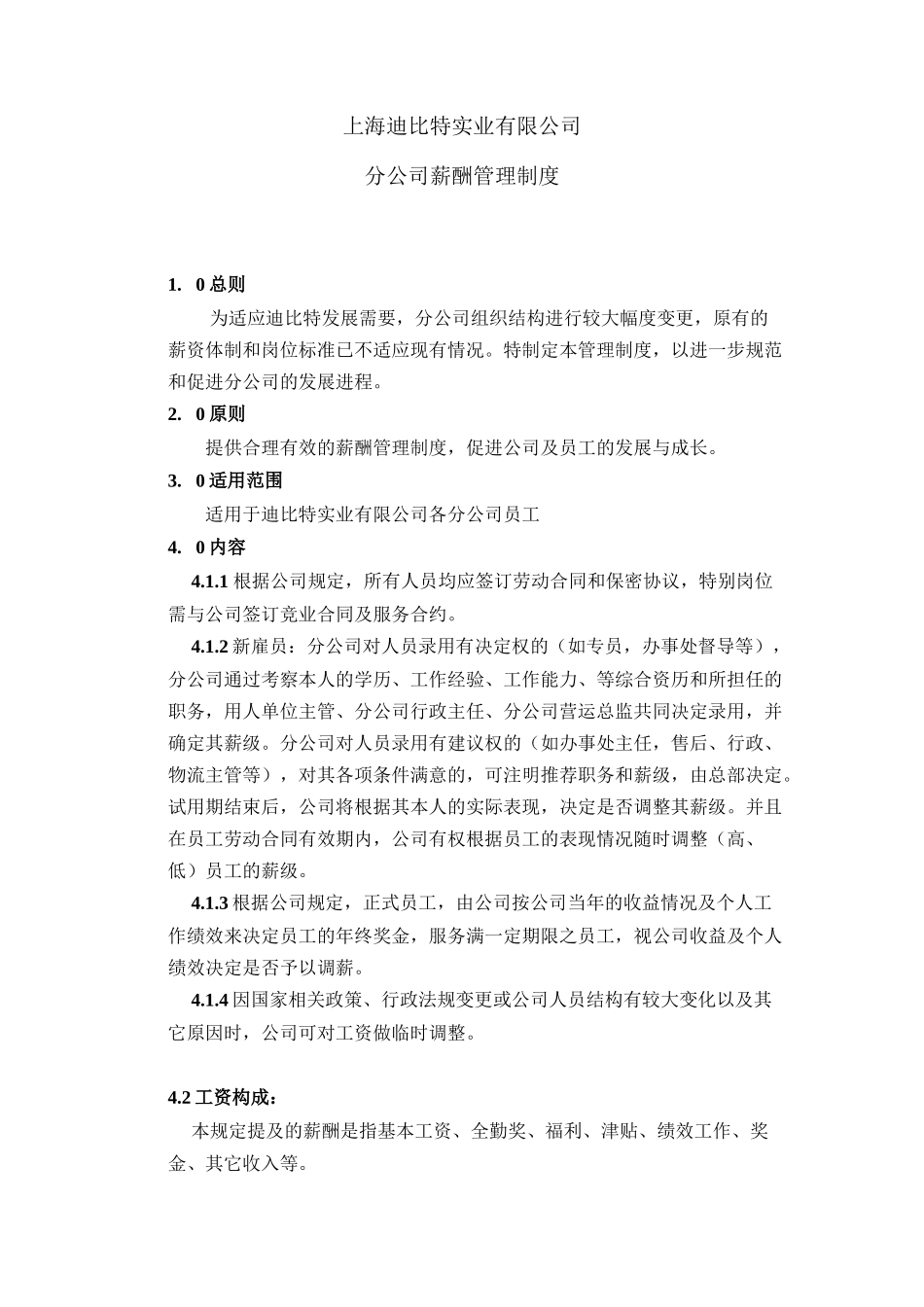 上海迪比特实业有限公司

分公司薪酬管理制度

1. 0 总则

为适应迪比特发展需要，分公司组织结构进行较大幅度变更，原有的薪资体制和岗位标准已不适应现有情况。特制定本管理制度，以进一步规范和促进分公司的发展进程。

2. 0 原则

提供合理有效的薪酬管理制度，促进公司及员工的发展与成长。

3. 0 适用范围

适用于迪比特实业有限公司各分公司员工

4. 0 内容

4.1.1 根据公司规定，所有人员均应签订劳动合同和保密协议，特别岗位需与公司签订竞业合同及服务合约。

4.1.2 新雇员：分公司对人员录用有决定权的（如专员，办事处督导等），分公司通过考察本人的学历、工作经验、工作能力、等综合资历和所担任的职务，用人单位主管、分公司行政主任、分公司营运总监共同决定录用，并确定其薪级。分公司对人员录用有建议权的（如办事处主任，售后、行政、物流主管等），对其各项条件满意的，可注明推荐职务和薪级，由总部决定。试用期结束后，公司将根据其本人的实际表现，决定是否调整其薪级。并且在员工劳动合同有效期内，公司有权根据员工的表现情况随时调整（高、低）员工的薪级。

4.1.3 根据公司规定，正式员工，由公司按公司当年的收益情况及个人工作绩效来决定员工的年终奖金，服务满一定期限之员工，视公司收益及个人绩效决定是否予以调薪。

4.1.4 因国家相关政策、行政法规变更或公司人员结构有较大变化以及其它原因时，公司可对工资做临时调整。

4.2 工资构成：

本规定提及的薪酬是指基本工资、全勤奖、福利、津贴、绩效工作、奖金、其它收入等。